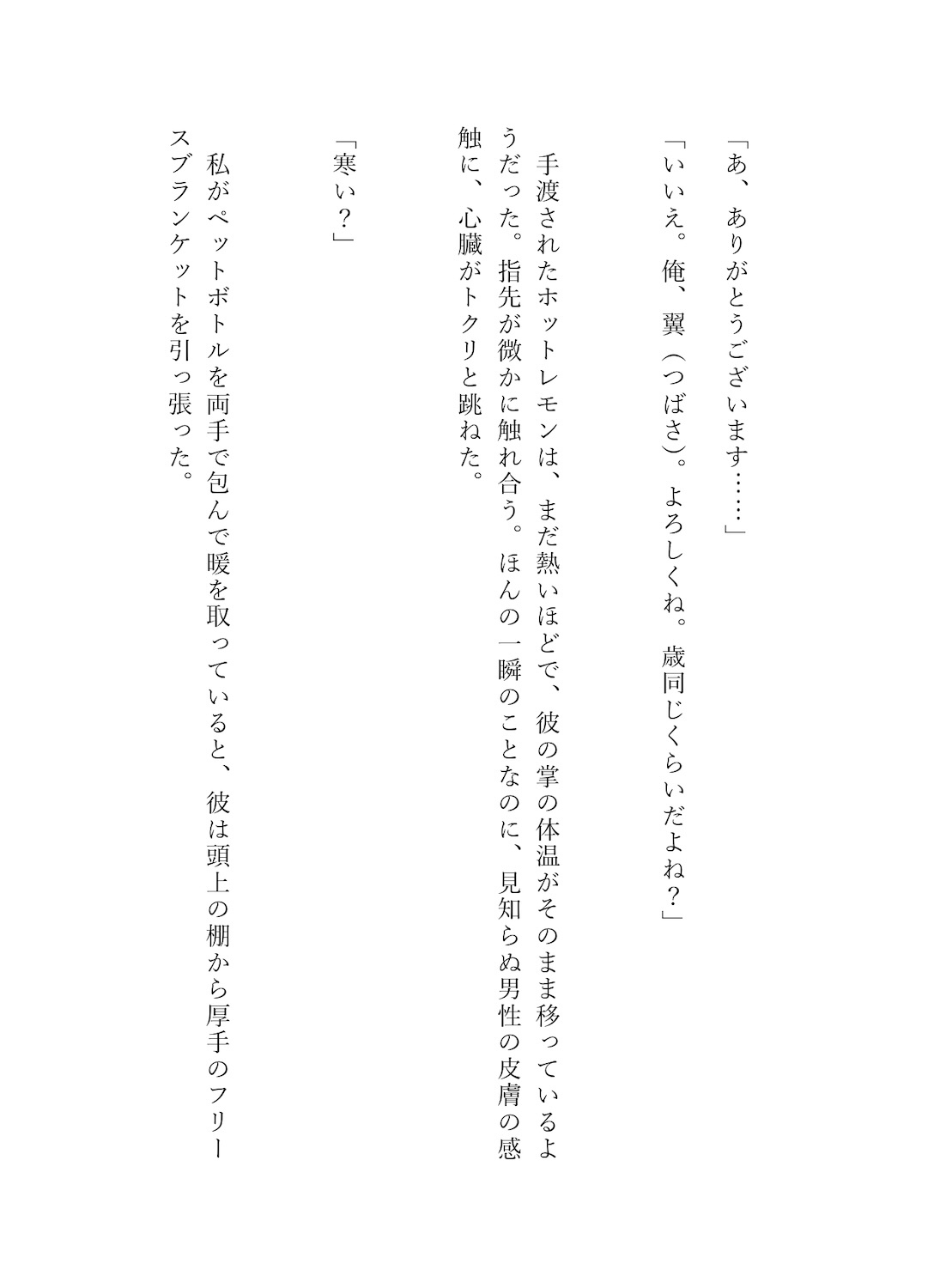 「あ、ありがとうございます……」

「いいえ。俺、翼(つばさ)。よろしくね。歳同じくらいだよね?」

手渡されたホットレモンは、まだ熱いほどで、彼の掌の体温がそのまま移っているようだった。指先が微かに触れ合う。ほんの一瞬のことなのに、見知らぬ男性の皮膚の感触に、心臓がトクリと跳ねた。

「寒い?」

私がペットボトルを両手で包んで暖を取っていると、彼は頭上の棚から厚手のフリースブランケットを引っ張った。